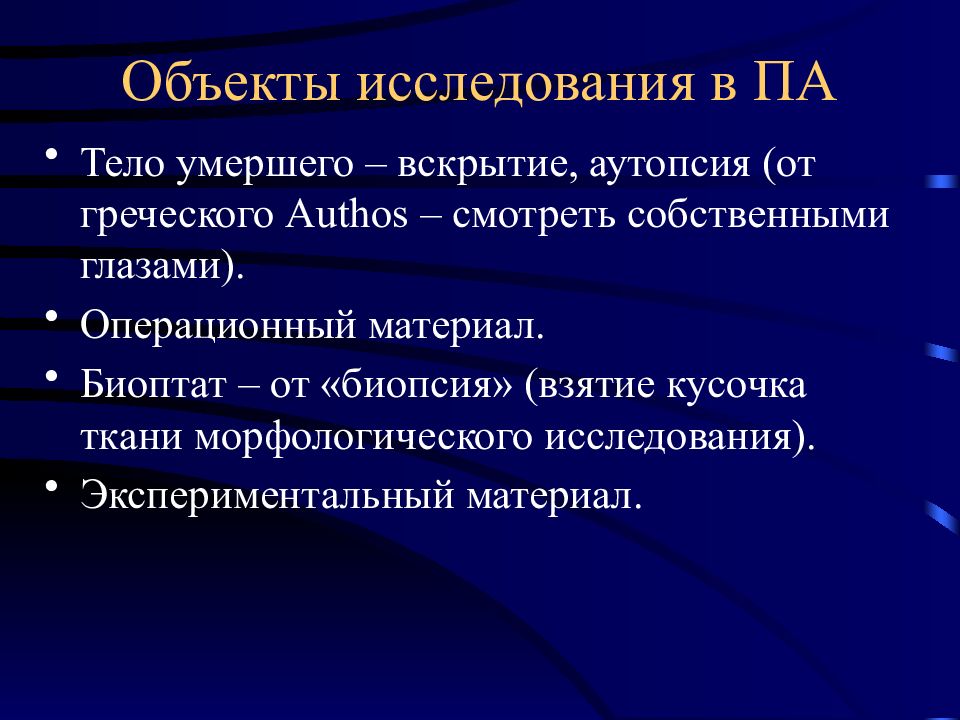 Объекты исследования в ПА

• Тело умершего – вскрытие, аутопсия (от греческого Authos – смотреть собственными глазами).
• Операционный материал.
• Биоптат – от «биопсия» (взятие кусочка ткани морфологического исследования).
• Экспериментальный материал.